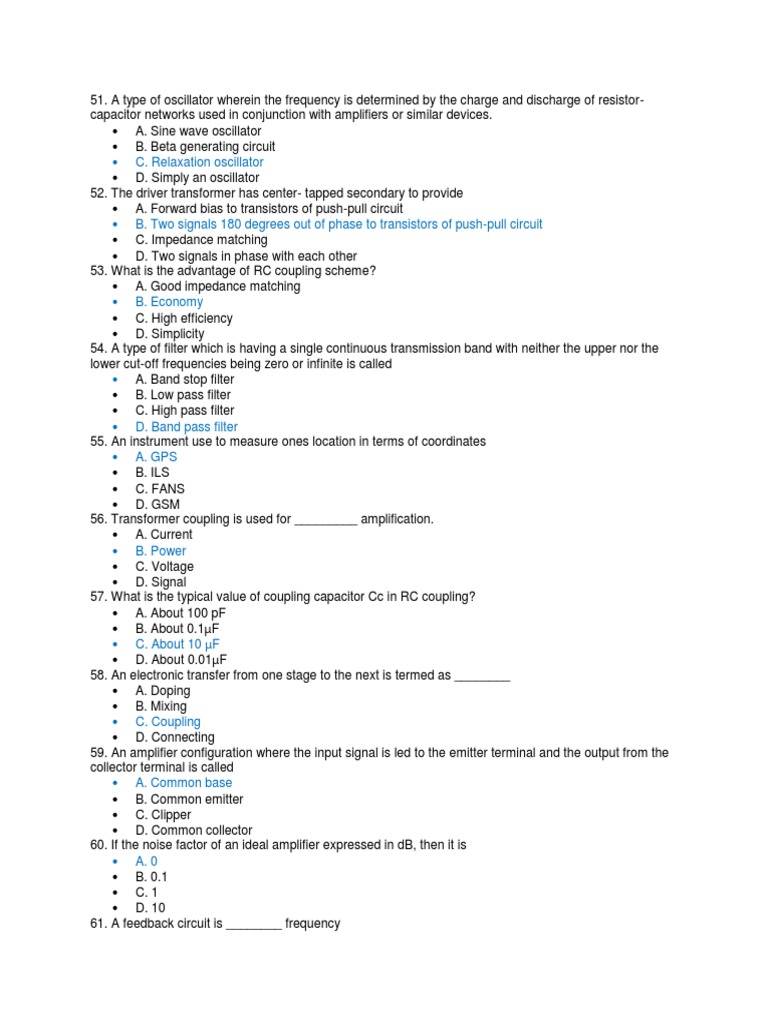 51. A type of oscillator wherein the frequency is determined by the charge and discharge of resistor-capacitor networks used in conjunction with amplifiers or similar devices.
• A. Sine wave oscillator
• B. Beta generating circuit
• C. Relaxation oscillator
• D. Simply an oscillator
52. The driver transformer has center- tapped secondary to provide
• A. Forward bias to transistors of push-pull circuit
• B. Two signals 180 degrees out of phase to transistors of push-pull circuit
• C. Impedance matching
• D. Two signals in phase with each other
53. What is the advantage of RC coupling scheme?
• A. Good impedance matching
• B. Economy
• C. High efficiency
• D. Simplicity
54. A type of filter which is having a single continuous transmission band with neither the upper nor the lower cut-off frequencies being zero or infinite is called
• A. Band stop filter
• B. Low pass filter
• C. High pass filter
• D. Band pass filter
55. An instrument use to measure ones location in terms of coordinates
• A. GPS
• B. ILS
• C. FANS
• D. GSM
56. Transformer coupling is used for _________ amplification.
• A. Current
• B. Power
• C. Voltage
• D. Signal
57. What is the typical value of coupling capacitor Cc in RC coupling?
• A. About 100 pF
• B. About 0.1μF
• C. About 10 μF
• D. About 0.01μF
58. An electronic transfer from one stage to the next is termed as ________
• A. Doping
• B. Mixing
• C. Coupling
• D. Connecting
59. An amplifier configuration where the input signal is led to the emitter terminal and the output from the collector terminal is called
• A. Common base
• B. Common emitter
• C. Clipper
• D. Common collector
60. If the noise factor of an ideal amplifier expressed in dB, then it is
• A. 0
• B. 0.1
• C. 1
• D. 10
61. A feedback circuit is ________ frequency